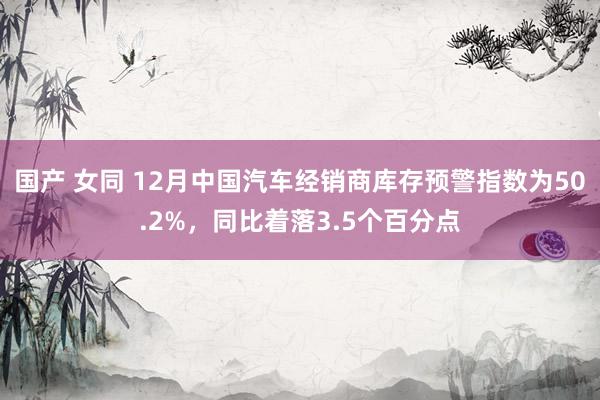 国产 女同 12月中国汽车经销商库存预警指数为50.2%，同比着落3.5个百分点